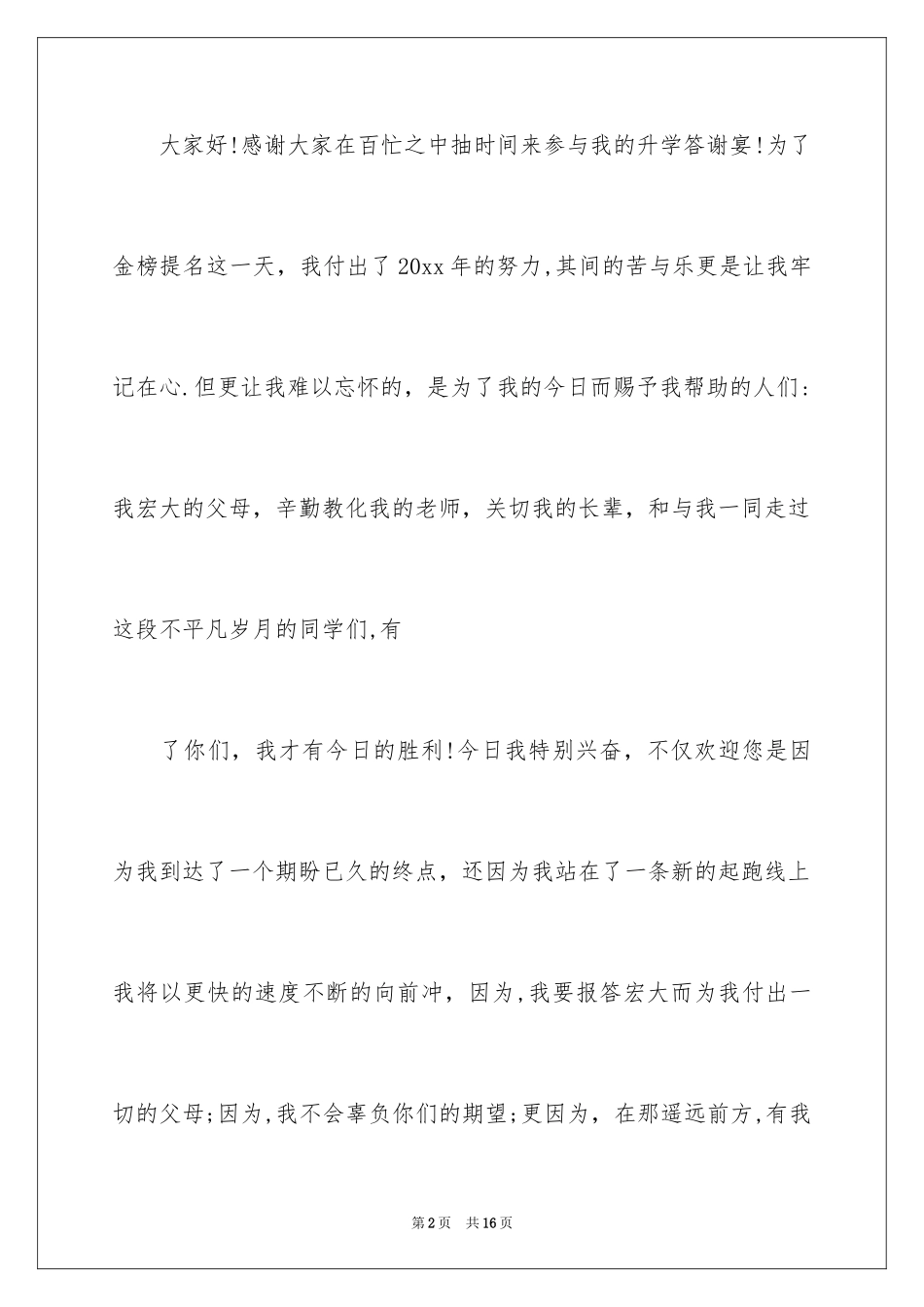 大家好!感谢大家在百忙之中抽时间来参与我的升学答谢宴!为了金榜提名这一天，我付出了20xx年的努力,其间的苦与乐更是让我牢记在心.但更让我难以忘怀的，是为了我的今日而赐予我帮助的人们:我宏大的父母，辛勤教化我的老师，关切我的长辈，和与我一同走过这段不平凡岁月的同学们,有

了你们，我才有今日的胜利!今日我特别兴奋，不仅欢迎您是因为我到达了一个期盼已久的终点，还因为我站在了一条新的起跑线上我将以更快的速度不断的向前冲，因为,我要报答宏大而为我付出一切的父母;因为,我不会辜负你们的期望;更因为，在那遥远前方,有我

第2页 共16页